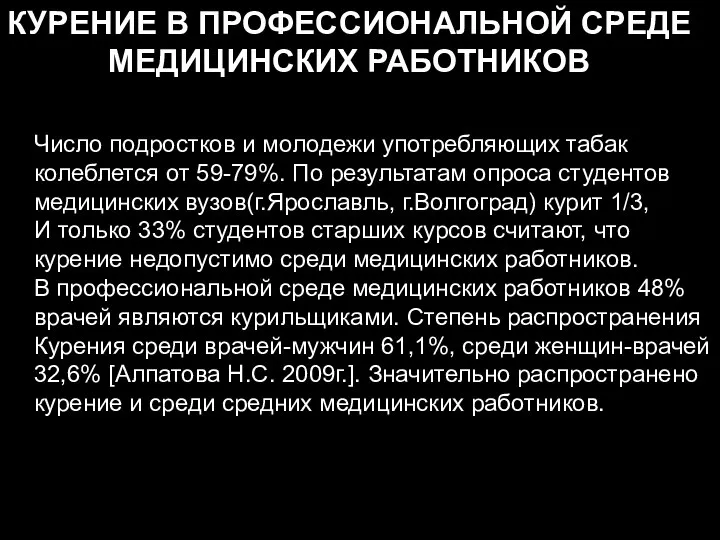 КУРЕНИЕ В ПРОФЕССИОНАЛЬНОЙ СРЕДЕ МЕДИЦИНСКИХ РАБОТНИКОВ

Число подростков и молодежи употребляющих табак колеблется от 59-79%. По результатам опроса студентов медицинских вузов(г.Ярославль, г.Волгоград) курит 1/3,
И только 33% студентов старших курсов считают, что курение недопустимо среди медицинских работников.
В профессиональной среде медицинских работников 48% врачей являются курильщиками. Степень распространения Курения среди врачей-мужчин 61,1%, среди женщин-врачей 32,6% [Алпатова Н.С. 2009г.]. Значительно распространено курение и среди средних медицинских работников.